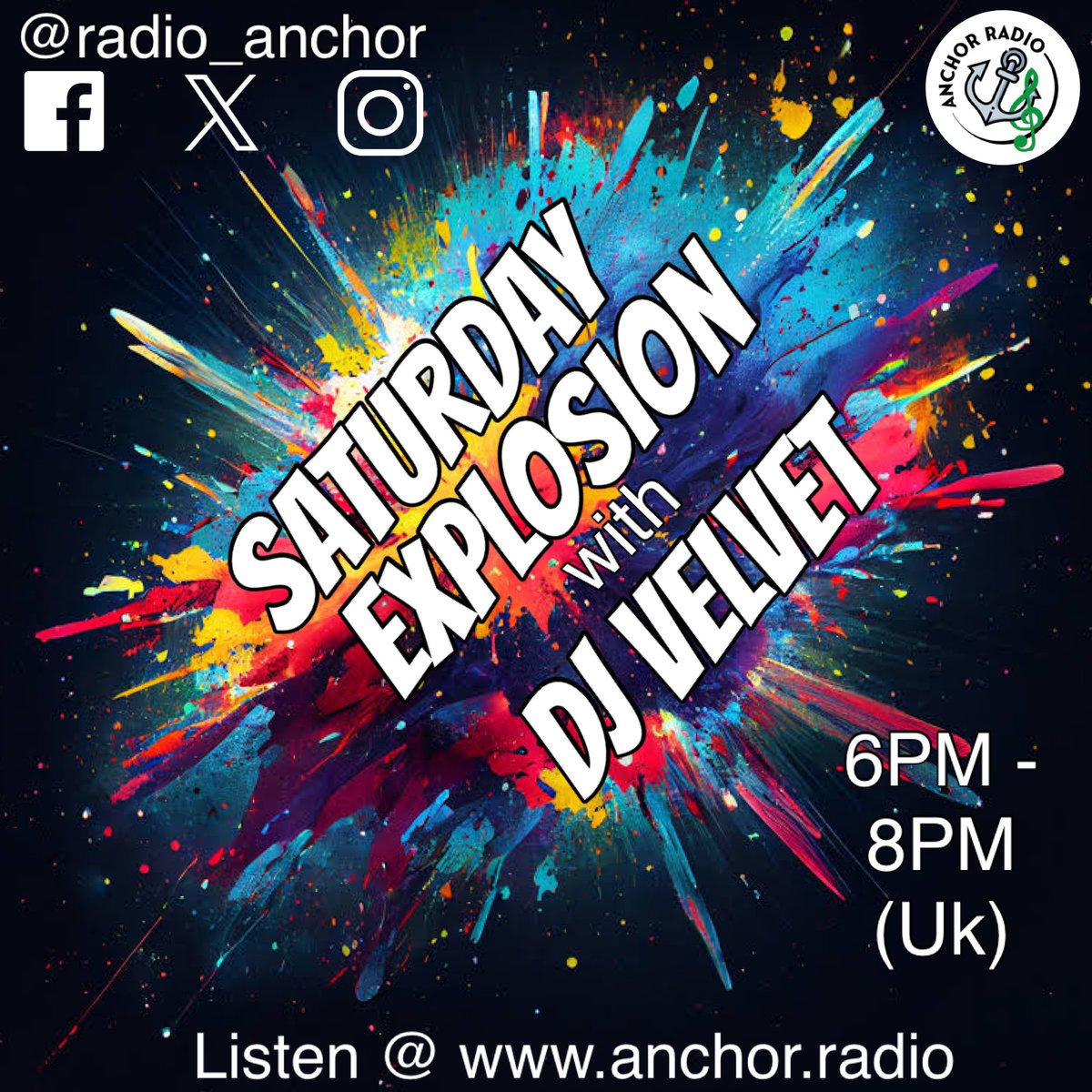 @radio_anchor

ANCHOR RADIO

SATURDAY
EXPLOSION
with
DJ VELVET

6PM -
8PM
(Uk)

Listen @ www.anchor.radio